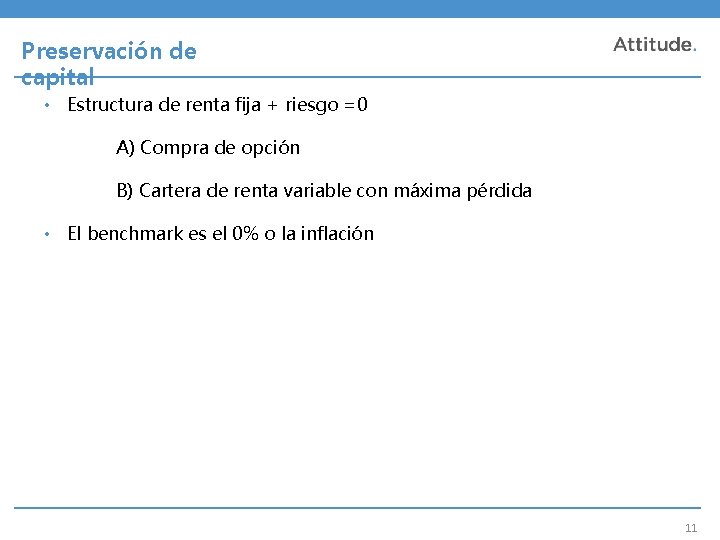 Preservación de capital

Attitude.

• Estructura de renta fija + riesgo =0

A) Compra de opción

B) Cartera de renta variable con máxima pérdida

• El benchmark es el 0% o la inflación

11